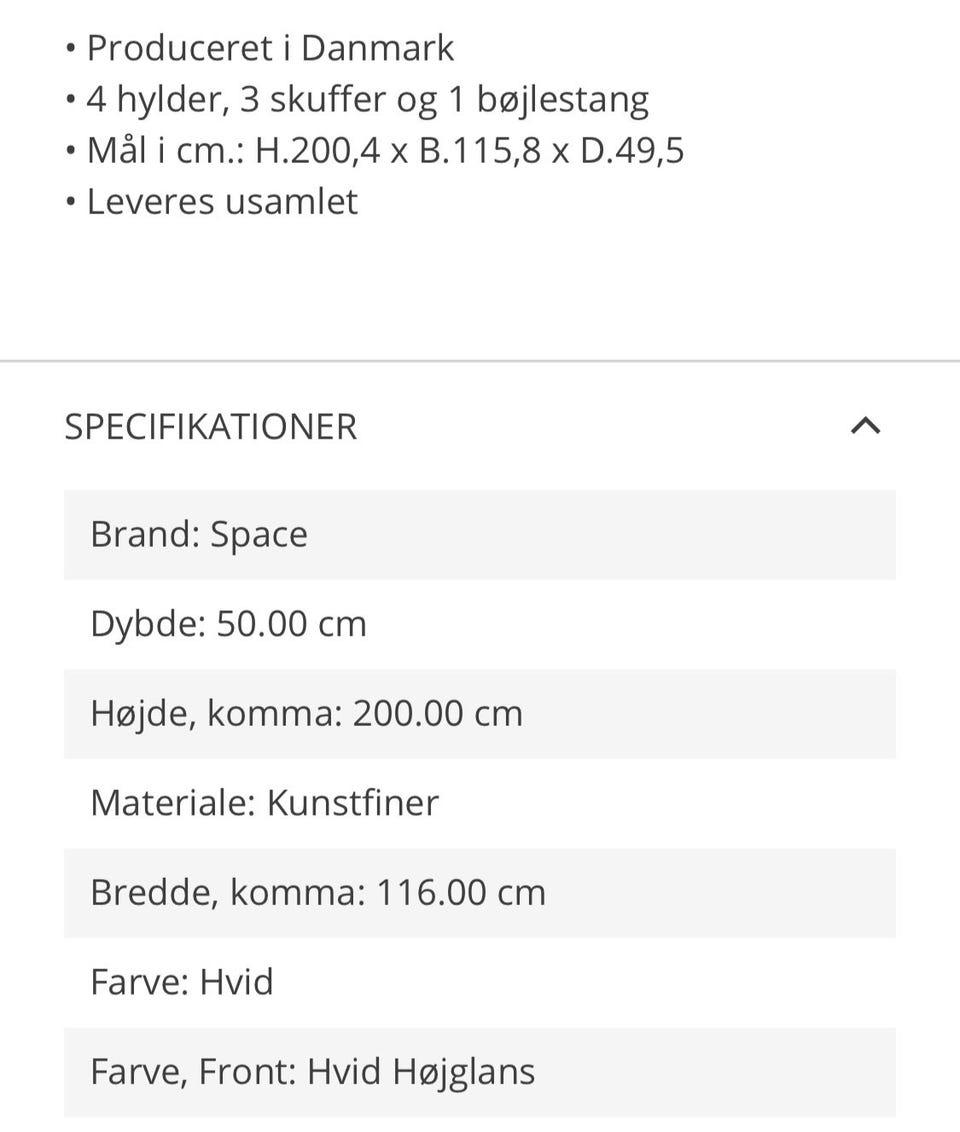 • Produceret i Danmark
• 4 hylder, 3 skuffer og 1 bøjlestang
• Mål i cm.: H.200,4 x B.115,8 x D.49,5
• Leveres usamlet

SPECIFIKATIONER

Brand: Space

Dybde: 50.00 cm

Højde, komma: 200.00 cm

Materiale: Kunstfiner

Bredde, komma: 116.00 cm

Farve: Hvid

Farve, Front: Hvid Højglans